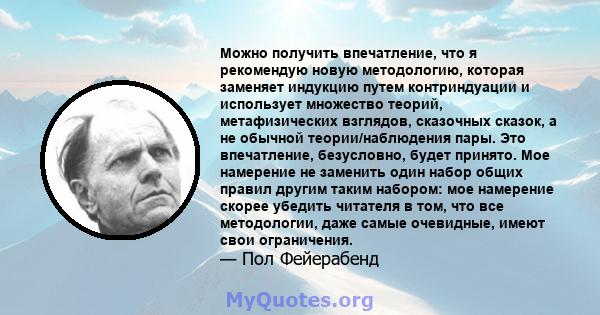 Можно получить впечатление, что я рекомендую новую методологию, которая заменяет индукцию путем контриндуации и использует множество теорий, метафизических взглядов, сказочных сказок, а не обычной теории/наблюдения пары. Это впечатление, безусловно, будет принято. Мое намерение не заменить один набор общих правил другим таким набором: мое намерение скорее убедить читателя в том, что все методологии, даже самые очевидные, имеют свои ограничения.
— Пол Фейерабенд

MyQuotes.org